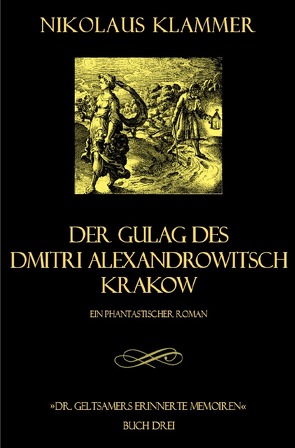 NIKOLAUS KLAMMER

DER GULAG DES DMITRI ALEXANDROWITSCH KRAKOW

EIN PHANTASTISCHER ROMAN

»DR. GELTSAMERS ERINNERTE MEMOIREN«
BUCH DREI